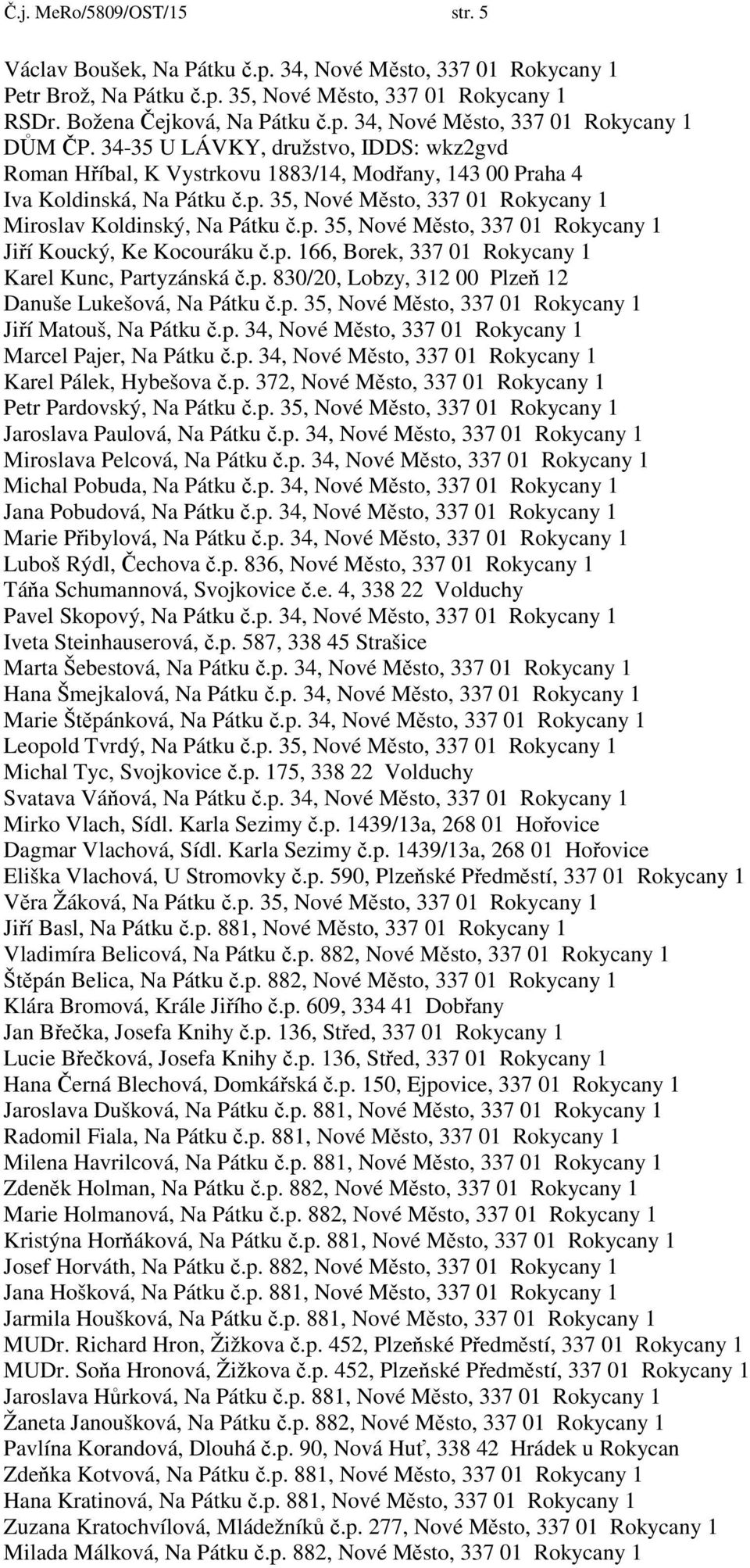 Č.j. MeRo/5809/OST/15 str. 5

Václav Boušek, Na Pátku č.p. 34, Nové Město, 337 01 Rokycany 1
Petr Brož, Na Pátku č.p. 35, Nové Město, 337 01 Rokycany 1
RSDr. Božena Čejková, Na Pátku č.p. 34, Nové Město, 337 01 Rokycany 1
DŮM ČP. 34-35 U LÁVKY, družstvo, IDDS: wkz2gvd
Roman Hříbal, K Vystrkovu 1883/14, Modřany, 143 00 Praha 4
Iva Koldinská, Na Pátku č.p. 35, Nové Město, 337 01 Rokycany 1
Miroslav Koldinský, Na Pátku č.p. 35, Nové Město, 337 01 Rokycany 1
Jiří Koucký, Ke Kocouráku č.p. 166, Borek, 337 01 Rokycany 1
Karel Kunc, Partyzánská č.p. 830/20, Lobzy, 312 00 Plzeň 12
Danuše Lukešová, Na Pátku č.p. 35, Nové Město, 337 01 Rokycany 1
Jiří Matouš, Na Pátku č.p. 34, Nové Město, 337 01 Rokycany 1
Marcel Pajer, Na Pátku č.p. 34, Nové Město, 337 01 Rokycany 1
Karel Pálek, Hybešova č.p. 372, Nové Město, 337 01 Rokycany 1
Petr Pardovský, Na Pátku č.p. 35, Nové Město, 337 01 Rokycany 1
Jaroslava Paulová, Na Pátku č.p. 34, Nové Město, 337 01 Rokycany 1
Miroslava Pelcová, Na Pátku č.p. 34, Nové Město, 337 01 Rokycany 1
Michal Pobuda, Na Pátku č.p. 34, Nové Město, 337 01 Rokycany 1
Jana Pobudová, Na Pátku č.p. 34, Nové Město, 337 01 Rokycany 1
Marie Přibylová, Na Pátku č.p. 34, Nové Město, 337 01 Rokycany 1
Luboš Rýdl, Čechova č.p. 836, Nové Město, 337 01 Rokycany 1
Táňa Schumannová, Svojkovice č.e. 4, 338 22 Volduchy
Pavel Skopový, Na Pátku č.p. 34, Nové Město, 337 01 Rokycany 1
Iveta Steinhauserová, č.p. 587, 338 45 Strašice
Marta Šebestová, Na Pátku č.p. 34, Nové Město, 337 01 Rokycany 1
Hana Šmejkalová, Na Pátku č.p. 34, Nové Město, 337 01 Rokycany 1
Marie Štěpánková, Na Pátku č.p. 34, Nové Město, 337 01 Rokycany 1
Leopold Tvrdý, Na Pátku č.p. 35, Nové Město, 337 01 Rokycany 1
Michal Tyc, Svojkovice č.p. 175, 338 22 Volduchy
Svatava Váňová, Na Pátku č.p. 34, Nové Město, 337 01 Rokycany 1
Mirko Vlach, Sídl. Karla Sezimy č.p. 1439/13a, 268 01 Hořovice
Dagmar Vlachová, Sídl. Karla Sezimy č.p. 1439/13a, 268 01 Hořovice
Eliška Vlachová, U Stromovky č.p. 590, Plzeňské Předměstí, 337 01 Rokycany 1
Věra Žáková, Na Pátku č.p. 35, Nové Město, 337 01 Rokycany 1
Jiří Basl, Na Pátku č.p. 881, Nové Město, 337 01 Rokycany 1
Vladimíra Belicová, Na Pátku č.p. 882, Nové Město, 337 01 Rokycany 1
Štěpán Belica, Na Pátku č.p. 882, Nové Město, 337 01 Rokycany 1
Klára Bromová, Krále Jiřího č.p. 609, 334 41 Dobřany
Jan Břečka, Josefa Knihy č.p. 136, Střed, 337 01 Rokycany 1
Lucie Břečková, Josefa Knihy č.p. 136, Střed, 337 01 Rokycany 1
Hana Černá Blechová, Domkářská č.p. 150, Ejpovice, 337 01 Rokycany 1
Jaroslava Dušková, Na Pátku č.p. 881, Nové Město, 337 01 Rokycany 1
Radomil Fiala, Na Pátku č.p. 881, Nové Město, 337 01 Rokycany 1
Milena Havrilcová, Na Pátku č.p. 881, Nové Město, 337 01 Rokycany 1
Zdeněk Holman, Na Pátku č.p. 882, Nové Město, 337 01 Rokycany 1
Marie Holmanová, Na Pátku č.p. 882, Nové Město, 337 01 Rokycany 1
Kristýna Horňáková, Na Pátku č.p. 881, Nové Město, 337 01 Rokycany 1
Josef Horváth, Na Pátku č.p. 882, Nové Město, 337 01 Rokycany 1
Jana Hošková, Na Pátku č.p. 881, Nové Město, 337 01 Rokycany 1
Jarmila Houšková, Na Pátku č.p. 881, Nové Město, 337 01 Rokycany 1
MUDr. Richard Hron, Žižkova č.p. 452, Plzeňské Předměstí, 337 01 Rokycany 1
MUDr. Soňa Hronová, Žižkova č.p. 452, Plzeňské Předměstí, 337 01 Rokycany 1
Jaroslava Hůrková, Na Pátku č.p. 881, Nové Město, 337 01 Rokycany 1
Žaneta Janoušková, Na Pátku č.p. 882, Nové Město, 337 01 Rokycany 1
Pavlína Korandová, Dlouhá č.p. 90, Nová Huť, 338 42 Hrádek u Rokycan
Zdeňka Kotvová, Na Pátku č.p. 881, Nové Město, 337 01 Rokycany 1
Hana Kratinová, Na Pátku č.p. 881, Nové Město, 337 01 Rokycany 1
Zuzana Kratochvílová, Mládežníků č.p. 277, Nové Město, 337 01 Rokycany 1
Milada Málková, Na Pátku č.p. 882, Nové Město, 337 01 Rokycany 1